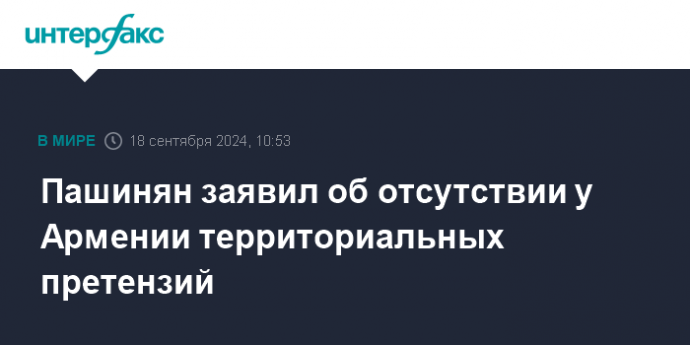 интерфакс

В МИРЕ 18 сентября 2024, 10:53

Пашинян заявил об отсутствии у Армении территориальных претензий